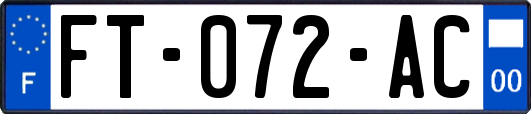 F
FT-072-AC
00